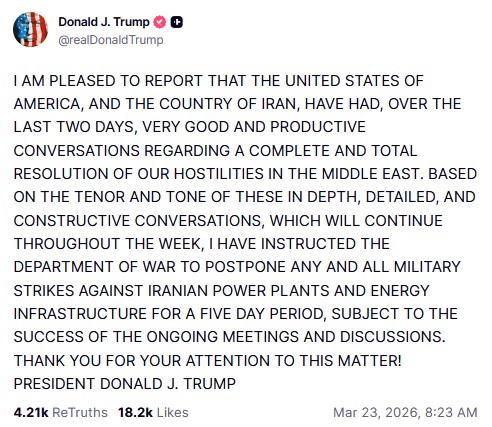 Donald J. Trump
@realDonaldTrump

I AM PLEASED TO REPORT THAT THE UNITED STATES OF AMERICA, AND THE COUNTRY OF IRAN, HAVE HAD, OVER THE LAST TWO DAYS, VERY GOOD AND PRODUCTIVE CONVERSATIONS REGARDING A COMPLETE AND TOTAL RESOLUTION OF OUR HOSTILITIES IN THE MIDDLE EAST. BASED ON THE TENOR AND TONE OF THESE IN DEPTH, DETAILED, AND CONSTRUCTIVE CONVERSATIONS, WHICH WILL CONTINUE THROUGHOUT THE WEEK, I HAVE INSTRUCTED THE DEPARTMENT OF WAR TO POSTPONE ANY AND ALL MILITARY STRIKES AGAINST IRANIAN POWER PLANTS AND ENERGY INFRASTRUCTURE FOR A FIVE DAY PERIOD, SUBJECT TO THE SUCCESS OF THE ONGOING MEETINGS AND DISCUSSIONS. THANK YOU FOR YOUR ATTENTION TO THIS MATTER! PRESIDENT DONALD J. TRUMP

4.21k ReTruths 18.2k Likes Mar 23, 2026, 8:23 AM